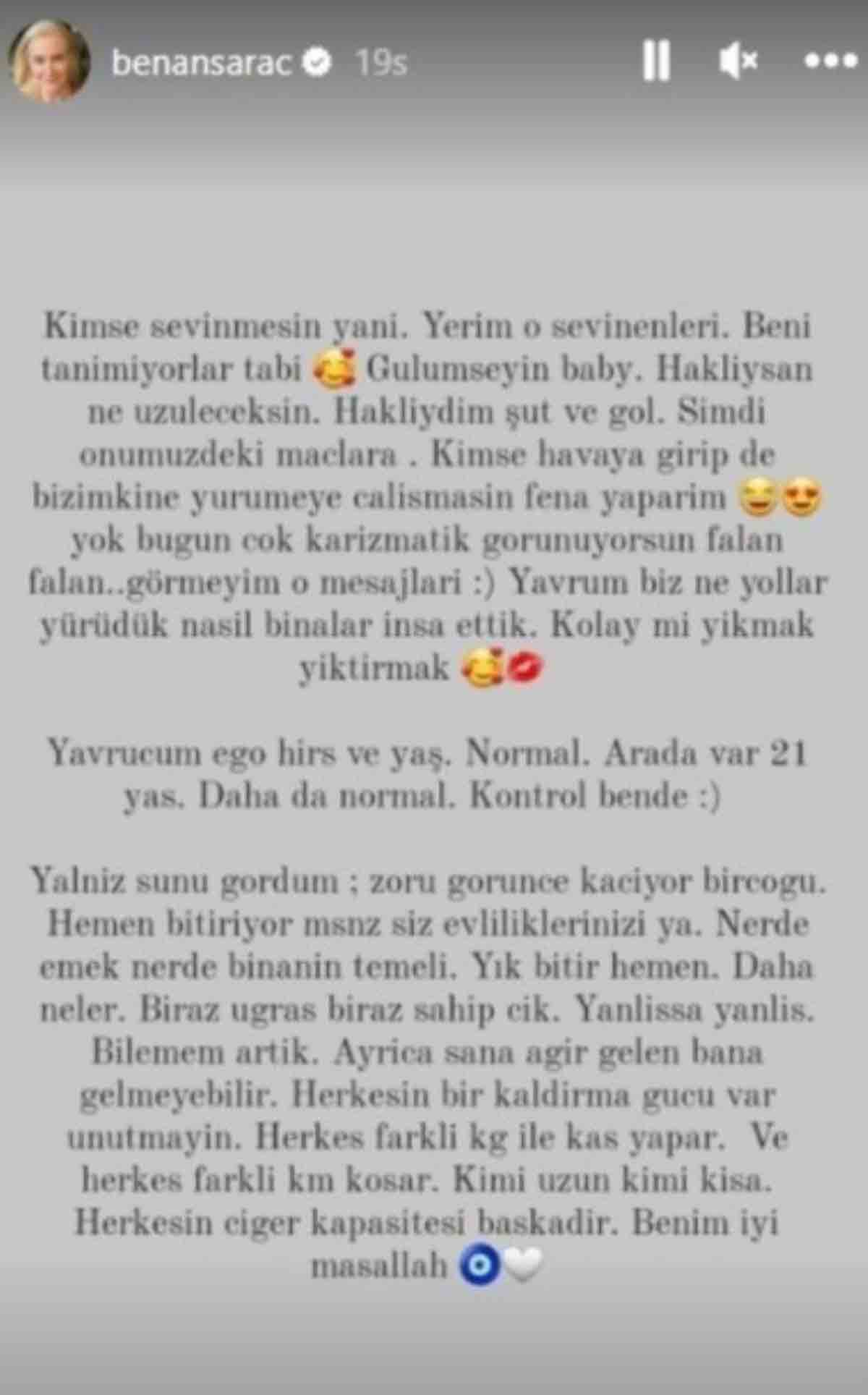 benansarac 19s

Kimse sevinmesin yani. Yerim o sevinenleri. Beni tanimiyorlar tabi 🥰 Gulumseyin baby. Hakliysan ne uzuleceksin. Hakliydim şut ve gol. Simdi onumuzdeki maclara . Kimse havaya girip de bizimkine yurumeye calismasin fena yaparim 😆😍 yok bugun cok karizmatik gorunuyorsun falan falan..görmeyim o mesajlari :) Yavrum biz ne yollar yürüdük nasil binalar insa ettik. Kolay mi yikmak yiktirmak 🥰💋

Yavrucum ego hirs ve yaş. Normal. Arada var 21 yas. Daha da normal. Kontrol bende :)

Yalniz sunu gordum ; zoru gorunce kaciyor bircogu. Hemen bitiriyor msnz siz evliliklerinizi ya. Nerde emek nerde binanin temeli. Yık bitir hemen. Daha neler. Biraz ugras biraz sahip cik. Yanlissa yanlis. Bilemem artik. Ayrica sana agir gelen bana gelmeyebilir. Herkesin bir kaldirma gucu var unutmayin. Herkes farkli kg ile kas yapar. Ve herkes farkli km kosar. Kimi uzun kimi kisa. Herkesin ciger kapasitesi baskadir. Benim iyi masallah 🧿🤍